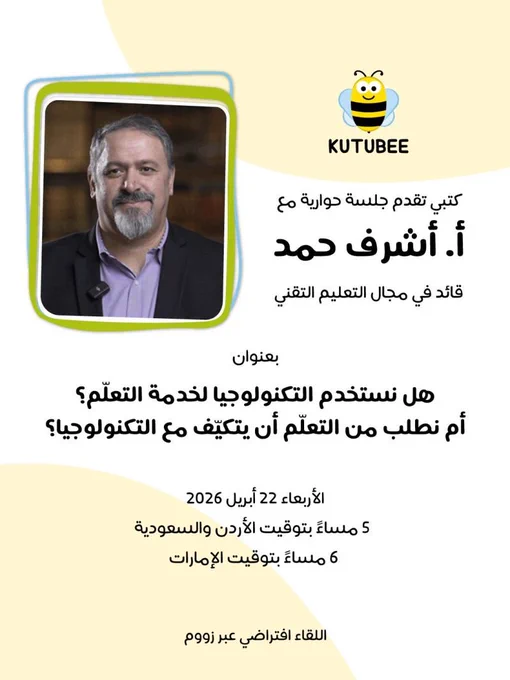 KUTUBEE

كتبي تقدم جلسة حوارية مع

أ. أشرف حمد

قائد في مجال التعليم التقني

بعنوان

هل نستخدم التكنولوجيا لخدمة التعلّم؟
أم نطلب من التعلّم أن يتكيّف مع التكنولوجيا؟

الأربعاء 22 أبريل 2026

5 مساءً بتوقيت الأردن والسعودية

6 مساءً بتوقيت الإمارات

اللقاء افتراضي عبر زووم